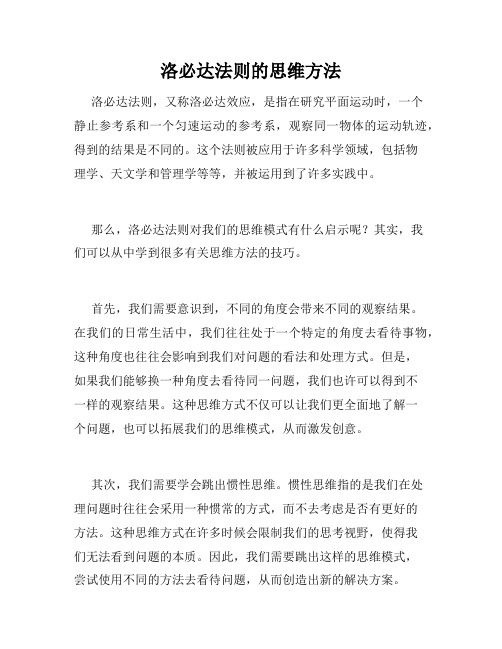 洛必达法则的思维方法

洛必达法则，又称洛必达效应，是指在研究平面运动时，一个静止参考系和一个匀速运动的参考系，观察同一物体的运动轨迹，得到的结果是不同的。这个法则被应用于许多科学领域，包括物理学、天文学和管理学等等，并被运用到了许多实践中。

那么，洛必达法则对我们的思维模式有什么启示呢？其实，我们可以从中学到很多有关思维方法的技巧。

首先，我们需要意识到，不同的角度会带来不同的观察结果。在我们的日常生活中，我们往往处于一个特定的角度去看待事物，这种角度也往往会影响到我们对问题的看法和处理方式。但是，如果我们能够换一种角度去看待同一问题，我们也许可以得到不一样的观察结果。这种思维方式不仅可以让我们更全面地了解一个问题，也可以拓展我们的思维模式，从而激发创意。

其次，我们需要学会跳出惯性思维。惯性思维指的是我们在处理问题时往往会采用一种惯常的方式，而不去考虑是否有更好的方法。这种思维方式在许多时候会限制我们的思考视野，使得我们无法看到问题的本质。因此，我们需要跳出这样的思维模式，尝试使用不同的方法去看待问题，从而创造出新的解决方案。